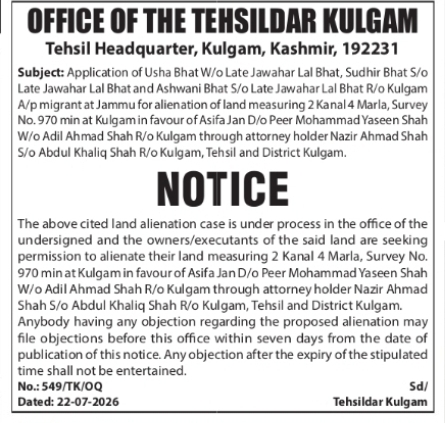 OFFICE OF THE TEHSILDAR KULGAM

Tehsil Headquarter, Kulgam, Kashmir, 192231

Subject: Application of Usha Bhat W/o Late Jawahar Lal Bhat, Sudhir Bhat S/o Late Jawahar Lal Bhat and Ashwani Bhat S/o Late Jawahar Lal Bhat R/o Kulgam A/p migrant at Jammu for alienation of land measuring 2 Kanal 4 Marla, Survey No. 970 min at Kulgam in favour of Asifa Jan D/o Peer Mohammad Yaseen Shah W/o Adil Ahmad Shah R/o Kulgam through attorney holder Nazir Ahmad Shah S/o Abdul Khaliq Shah R/o Kulgam, Tehsil and District Kulgam.

NOTICE

The above cited land alienation case is under process in the office of the undersigned and the owners/executants of the said land are seeking permission to alienate their land measuring 2 Kanal 4 Marla, Survey No. 970 min at Kulgam in favour of Asifa Jan D/o Peer Mohammad Yaseen Shah W/o Adil Ahmad Shah R/o Kulgam through attorney holder Nazir Ahmad Shah S/o Abdul Khaliq Shah R/o Kulgam, Tehsil and District Kulgam.
Anybody having any objection regarding the proposed alienation may file objections before this office within seven days from the date of publication of this notice. Any objection after the expiry of the stipulated time shall not be entertained.

No.: 549/TK/OQ
Dated: 22-07-2026

Sd/
Tehsildar Kulgam